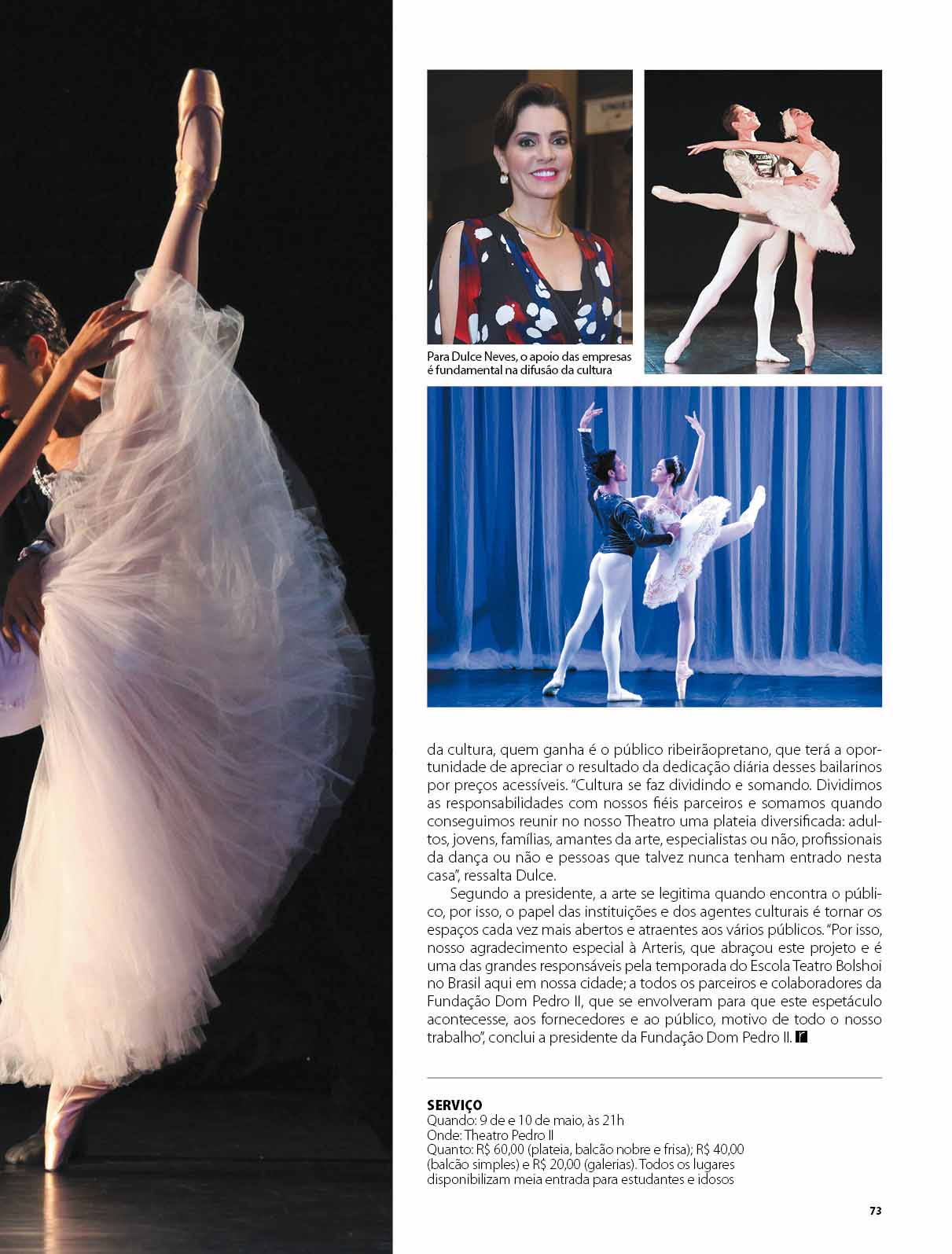 Para Dulce Neves, o apoio das empresas é fundamental na difusão da cultura

da cultura, quem ganha é o público ribeirãopretano, que terá a oportunidade de apreciar o resultado da dedicação diária desses bailarinos por preços acessíveis. "Cultura se faz dividindo e somando. Dividimos as responsabilidades com nossos fiéis parceiros e somamos quando conseguimos reunir no nosso Theatro uma plateia diversificada: adultos, jovens, famílias, amantes da arte, especialistas ou não, profissionais da dança ou não e pessoas que talvez nunca tenham entrado nesta casa", ressalta Dulce.

Segundo a presidente, a arte se legitima quando encontra o público, por isso, o papel das instituições e dos agentes culturais é tornar os espaços cada vez mais abertos e atraentes aos vários públicos. "Por isso, nosso agradecimento especial à Arteris, que abraçou este projeto e é uma das grandes responsáveis pela temporada do Escola Teatro Bolshoi no Brasil aqui em nossa cidade; a todos os parceiros e colaboradores da Fundação Dom Pedro II, que se envolveram para que este espetáculo acontecesse, aos fornecedores e ao público, motivo de todo o nosso trabalho", conclui a presidente da Fundação Dom Pedro II.

SERVIÇO
Quando: 9 de e 10 de maio, às 21h
Onde: Theatro Pedro II
Quanto: R$ 60,00 (plateia, balcão nobre e frisa); R$ 40,00 (balcão simples) e R$ 20,00 (galerias). Todos os lugares disponibilizam meia entrada para estudantes e idosos

73